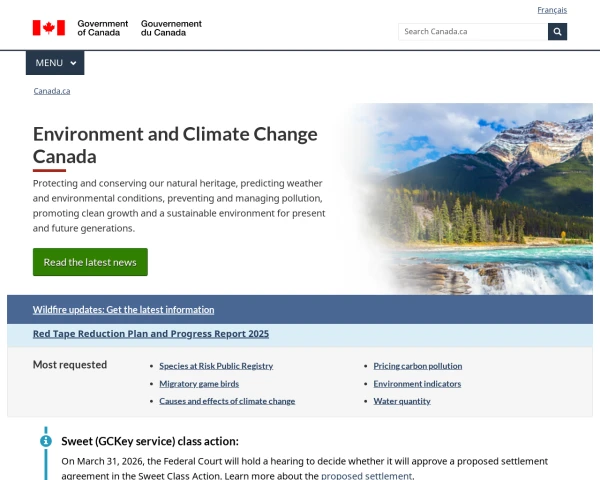 Français

Government of Canada Gouvernement du Canada

Search Canada.ca

MENU

Canada.ca

Environment and Climate Change Canada

Protecting and conserving our natural heritage, predicting weather and environmental conditions, preventing and managing pollution, promoting clean growth and a sustainable environment for present and future generations.

Read the latest news

Wildfire updates: Get the latest information

Red Tape Reduction Plan and Progress Report 2025

Most requested

- Species at Risk Public Registry
- Migratory game birds
- Causes and effects of climate change
- Pricing carbon pollution
- Environment indicators
- Water quantity

Sweet (GCKey service) class action:

On March 31, 2026, the Federal Court will hold a hearing to decide whether it will approve a proposed settlement agreement in the Sweet Class Action. Learn more about the proposed settlement.